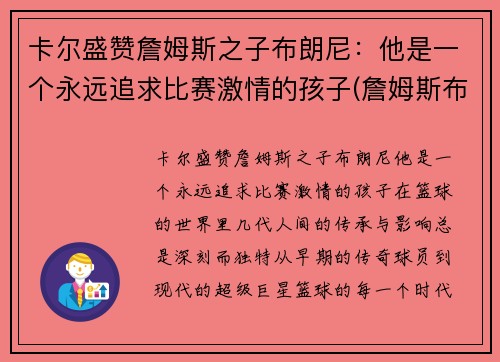 卡尔盛赞詹姆斯之子布朗尼：他是一个永远追求比赛激情的孩子(詹姆斯布

卡尔盛赞詹姆斯之子布朗尼他是一个永远追求比赛激情的孩子在篮球的世界里几代人间的传承与影响总是深刻而独特从早期的传奇球员到现代的超级巨星篮球的每一个时代